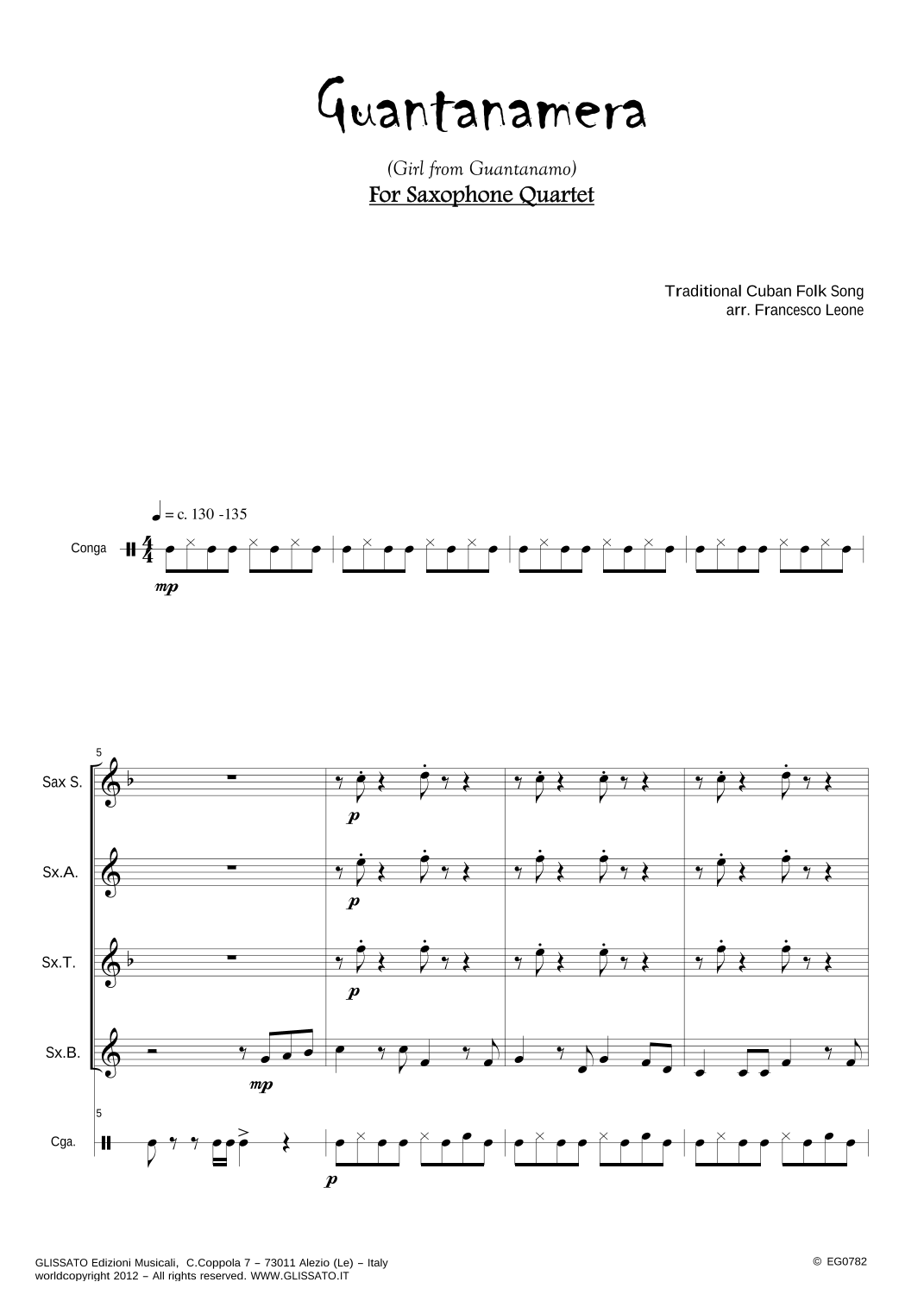 Guantanamera

(Girl from Guantanamo)
For Saxophone Quartet

Traditional Cuban Folk Song
arr. Francesco Leone

= c. 130 -135

Conga

mp

5

Sax S.

p

Sx.A.

p

Sx.T.

p

Sx.B.

mp

5

Cga.

p

GLISSATO Edizioni Musicali, C.Coppola 7 – 73011 Alezio (Le) – Italy
worldcopyright 2012 – All rights reserved. WWW.GLISSATO.IT

© EG0782